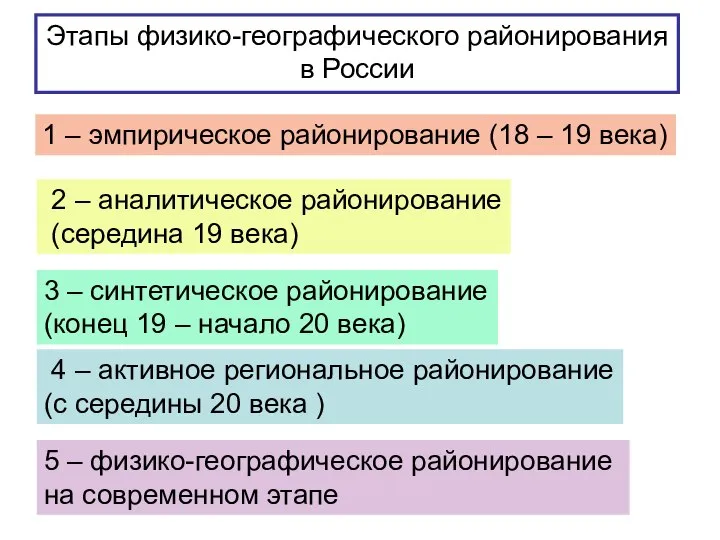 Этапы физико-географического районирования в России

1 – эмпирическое районирование (18 – 19 века)

2 – аналитическое районирование (середина 19 века)

3 – синтетическое районирование (конец 19 – начало 20 века)

4 – активное региональное районирование (с середины 20 века )

5 – физико-географическое районирование на современном этапе